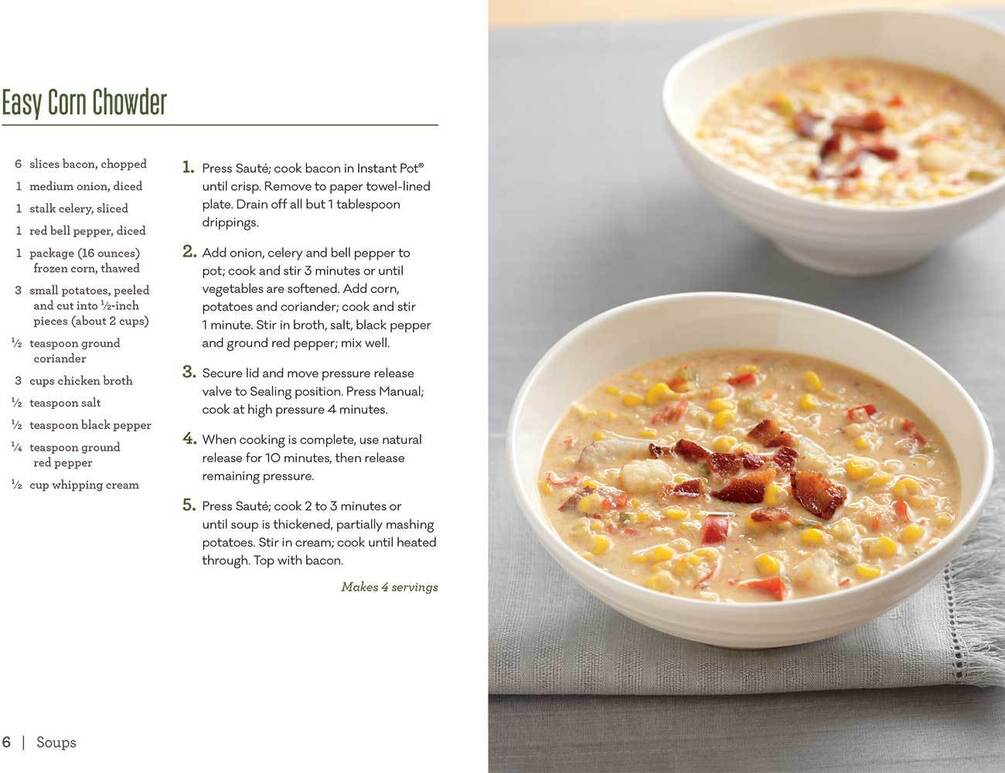 Easy Corn Chowder

6 slices bacon, chopped
1 medium onion, diced
1 stalk celery, sliced
1 red bell pepper, diced
1 package (16 ounces) frozen corn, thawed
3 small potatoes, peeled and cut into ½-inch pieces (about 2 cups)
½ teaspoon ground coriander
3 cups chicken broth
½ teaspoon salt
½ teaspoon black pepper
¼ teaspoon ground red pepper
½ cup whipping cream

1. Press Sauté; cook bacon in Instant Pot® until crisp. Remove to paper towel-lined plate. Drain off all but 1 tablespoon drippings.

2. Add onion, celery and bell pepper to pot; cook and stir 3 minutes or until vegetables are softened. Add corn, potatoes and coriander; cook and stir 1 minute. Stir in broth, salt, black pepper and ground red pepper; mix well.

3. Secure lid and move pressure release valve to Sealing position. Press Manual; cook at high pressure 4 minutes.

4. When cooking is complete, use natural release for 10 minutes, then release remaining pressure.

5. Press Sauté; cook 2 to 3 minutes or until soup is thickened, partially mashing potatoes. Stir in cream; cook until heated through. Top with bacon.

Makes 4 servings

6 | Soups